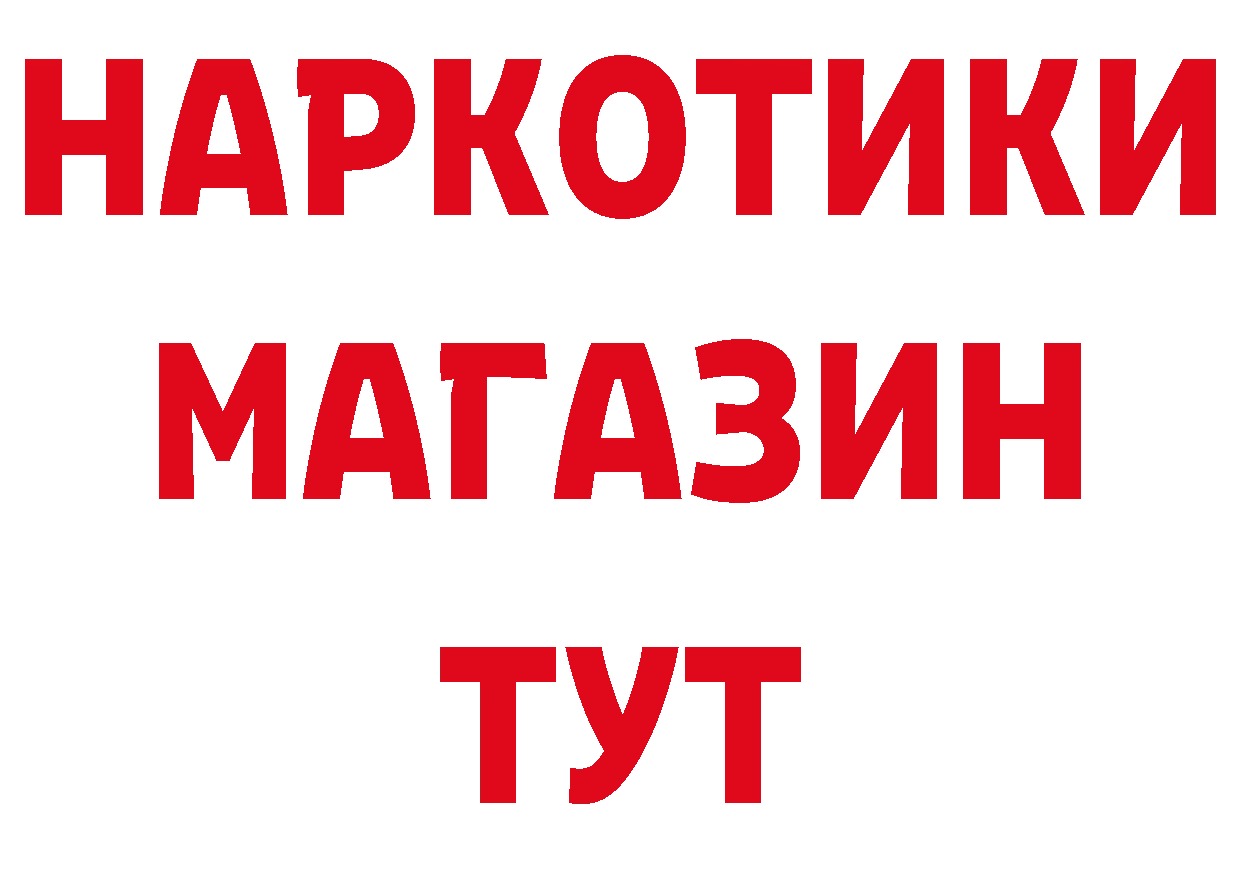 НАРКОТИКИ
МАГАЗИН
ТУТ